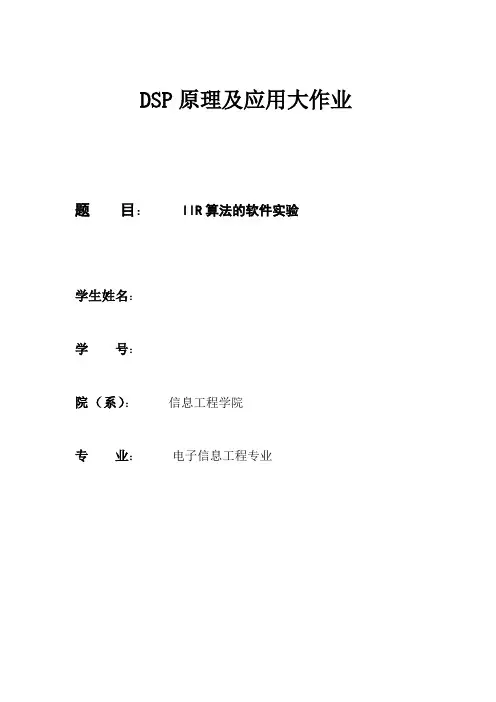 DSP原理及应用大作业

题 目: IIR算法的软件实验

学生姓名:

学 号:

院(系): 信息工程学院

专 业: 电子信息工程专业